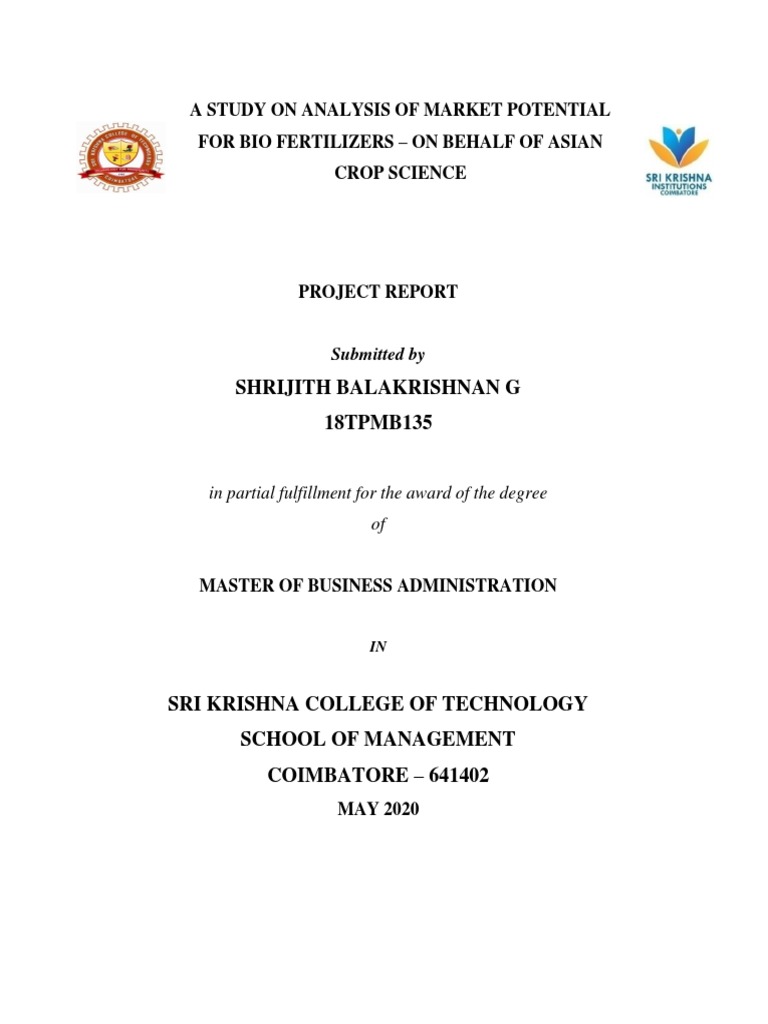 A STUDY ON ANALYSIS OF MARKET POTENTIAL FOR BIO FERTILIZERS – ON BEHALF OF ASIAN CROP SCIENCE

SRI KRISHNA INSTITUTIONS COIMBATORE

PROJECT REPORT

Submitted by

SHRIJITH BALAKRISHNAN G

18TPMB135

in partial fulfillment for the award of the degree

of

MASTER OF BUSINESS ADMINISTRATION

IN

SRI KRISHNA COLLEGE OF TECHNOLOGY

SCHOOL OF MANAGEMENT

COIMBATORE – 641402

MAY 2020